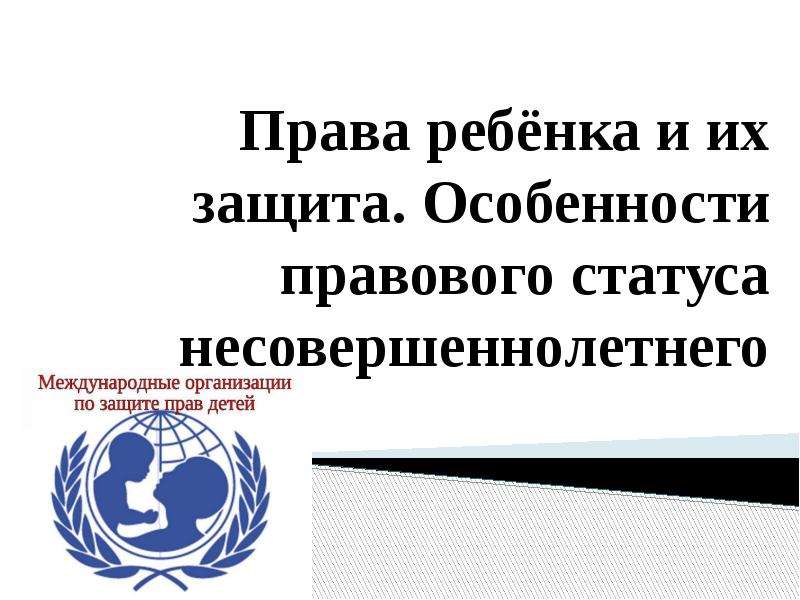 Права ребёнка и их защита. Особенности правового статуса несовершеннолетнего

Международные организации по защите прав детей